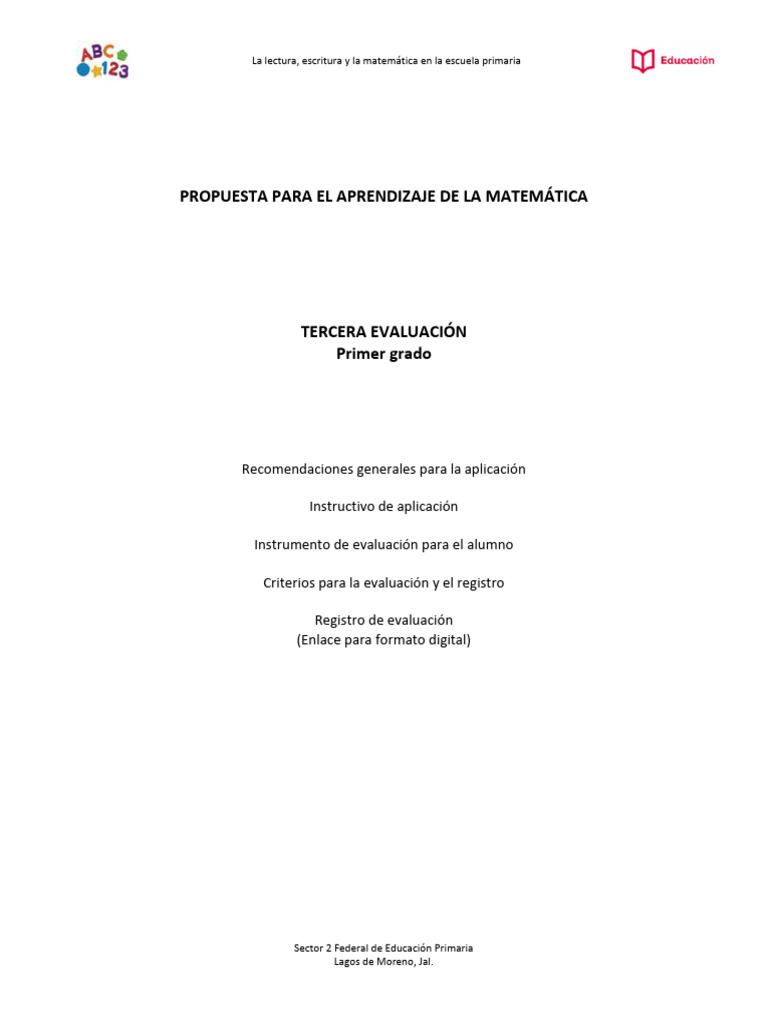 ABC 123

La lectura, escritura y la matemática en la escuela primaria

Educación

PROPUESTA PARA EL APRENDIZAJE DE LA MATEMÁTICA

TERCERA EVALUACIÓN
Primer grado

Recomendaciones generales para la aplicación

Instructivo de aplicación

Instrumento de evaluación para el alumno

Criterios para la evaluación y el registro

Registro de evaluación
(Enlace para formato digital)

Sector 2 Federal de Educación Primaria
Lagos de Moreno, Jal.